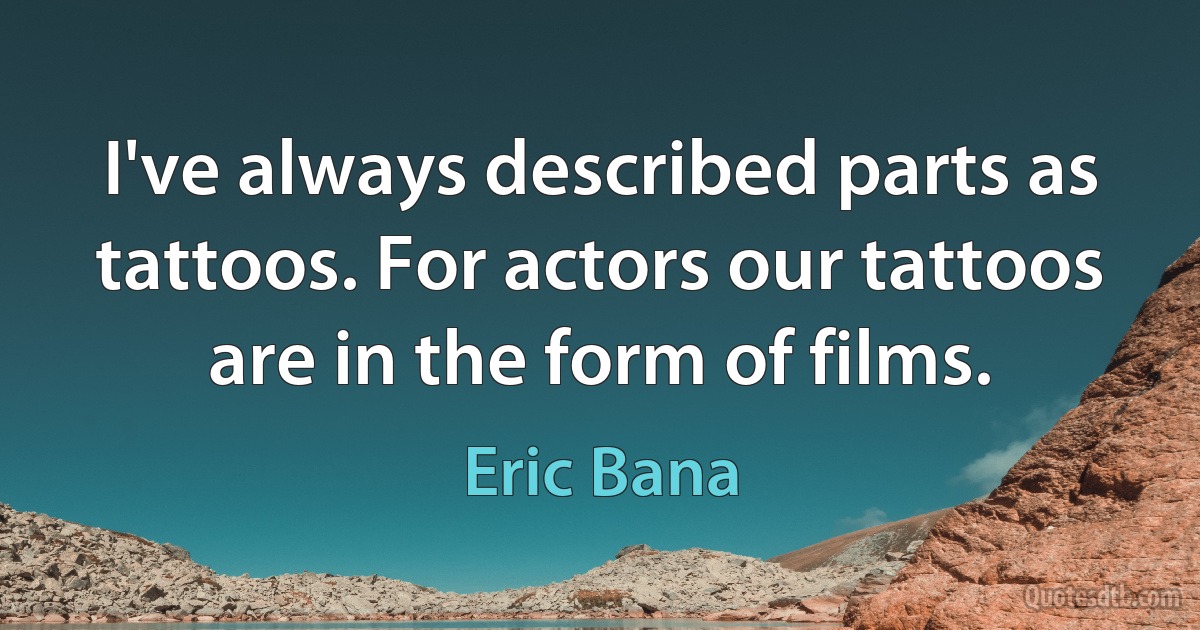 I've always described parts as tattoos. For actors our tattoos are in the form of films.

Eric Bana

Quotesdtb.com